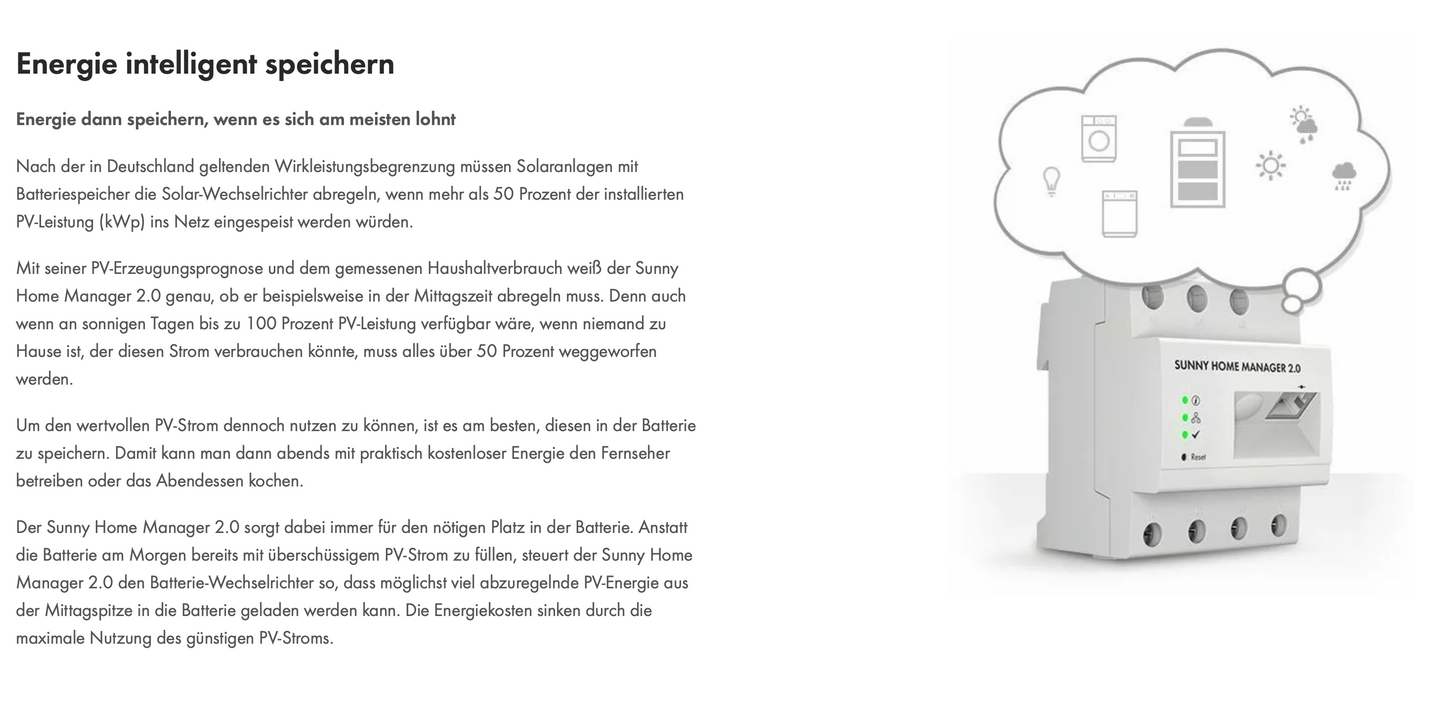 Energie intelligent speichern

Energie dann speichern, wenn es sich am meisten lohnt

Nach der in Deutschland geltenden Wirkleistungsbegrenzung müssen Solaranlagen mit Batteriespeicher die Solar-Wechselrichter abregeln, wenn mehr als 50 Prozent der installierten PV-Leistung (kWp) ins Netz eingespeist werden würden.

Mit seiner PV-Erzeugungsprognose und dem gemessenen Haushaltverbrauch weiß der Sunny Home Manager 2.0 genau, ob er beispielsweise in der Mittagszeit abregeln muss. Denn auch wenn an sonnigen Tagen bis zu 100 Prozent PV-Leistung verfügbar wäre, wenn niemand zu Hause ist, der diesen Strom verbrauchen könnte, muss alles über 50 Prozent weggeworfen werden.

Um den wertvollen PV-Strom dennoch nutzen zu können, ist es am besten, diesen in der Batterie zu speichern. Damit kann man dann abends mit praktisch kostenloser Energie den Fernseher betreiben oder das Abendessen kochen.

Der Sunny Home Manager 2.0 sorgt dabei immer für den nötigen Platz in der Batterie. Anstatt die Batterie am Morgen bereits mit überschüssigem PV-Strom zu füllen, steuert der Sunny Home Manager 2.0 den Batterie-Wechselrichter so, dass möglichst viel abzuregelnde PV-Energie aus der Mittagspitze in die Batterie geladen werden kann. Die Energiekosten sinken durch die maximale Nutzung des günstigen PV-Stroms.

SUNNY HOME MANAGER 2.0

Reset